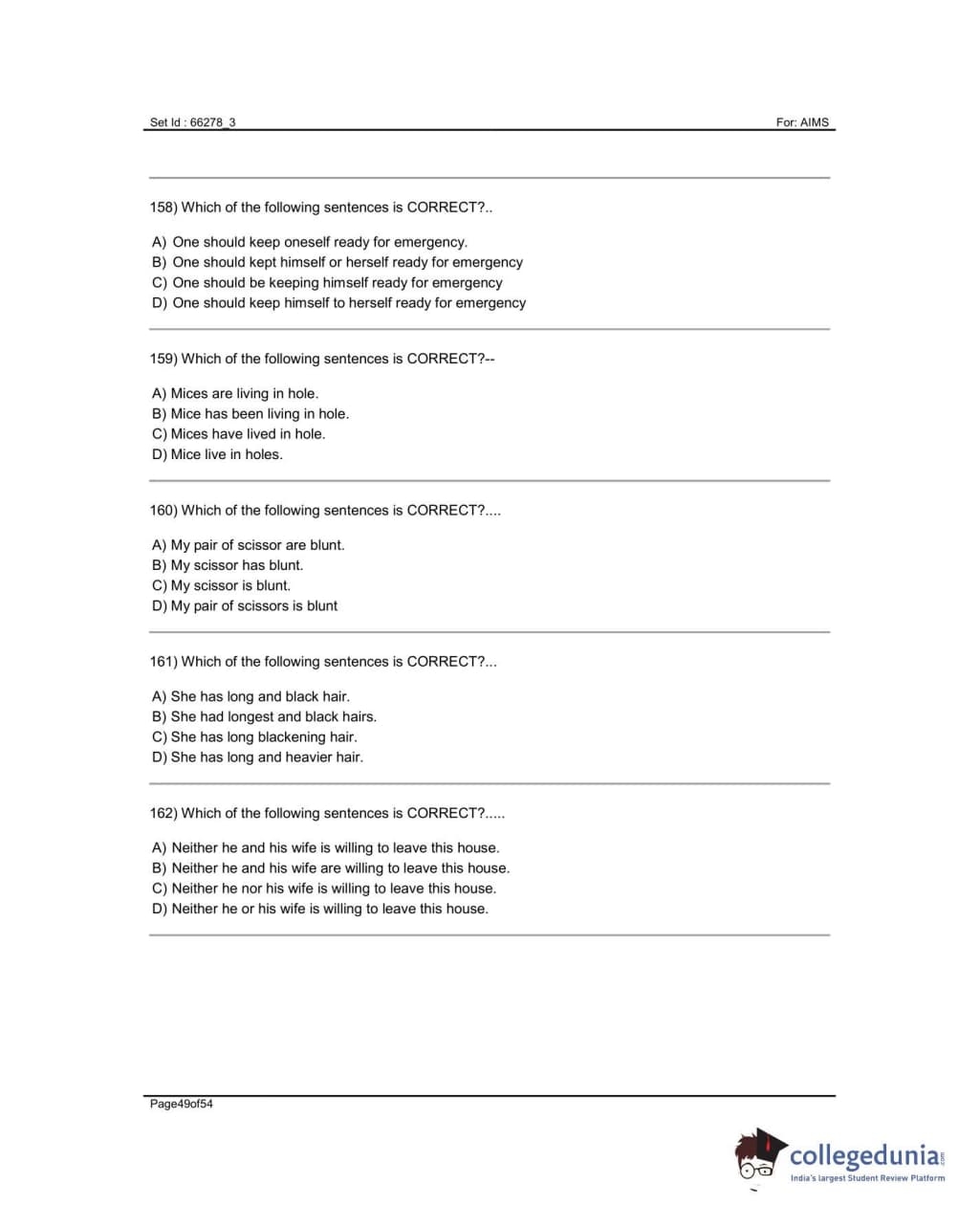 Set Id : 66278_3

For: AIMS

158) Which of the following sentences is CORRECT?..

A) One should keep oneself ready for emergency.
B) One should kept himself or herself ready for emergency
C) One should be keeping himself ready for emergency
D) One should keep himself to herself ready for emergency

159) Which of the following sentences is CORRECT?--

A) Mices are living in hole.
B) Mice has been living in hole.
C) Mices have lived in hole.
D) Mice live in holes.

160) Which of the following sentences is CORRECT?....

A) My pair of scissor are blunt.
B) My scissor has blunt.
C) My scissor is blunt.
D) My pair of scissors is blunt

161) Which of the following sentences is CORRECT?...

A) She has long and black hair.
B) She had longest and black hairs.
C) She has long blackening hair.
D) She has long and heavier hair.

162) Which of the following sentences is CORRECT?.....

A) Neither he and his wife is willing to leave this house.
B) Neither he and his wife are willing to leave this house.
C) Neither he nor his wife is willing to leave this house.
D) Neither he or his wife is willing to leave this house.

Page49of54

collegedunia.com
India's largest Student Review Platform